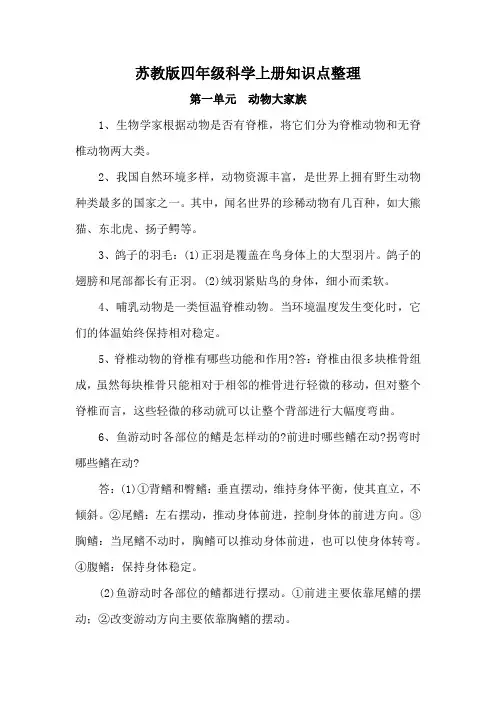 苏教版四年级科学上册知识点整理

第一单元　动物大家族

1、生物学家根据动物是否有脊椎，将它们分为脊椎动物和无脊椎动物两大类。

2、我国自然环境多样，动物资源丰富，是世界上拥有野生动物种类最多的国家之一。其中，闻名世界的珍稀动物有几百种，如大熊猫、东北虎、扬子鳄等。

3、鸽子的羽毛：(1)正羽是覆盖在鸟身体上的大型羽片。鸽子的翅膀和尾部都长有正羽。(2)绒羽紧贴鸟的身体，细小而柔软。

4、哺乳动物是一类恒温脊椎动物。当环境温度发生变化时，它们的体温始终保持相对稳定。

5、脊椎动物的脊椎有哪些功能和作用?答：脊椎由很多块椎骨组成，虽然每块椎骨只能相对于相邻的椎骨进行轻微的移动，但对整个脊椎而言，这些轻微的移动就可以让整个背部进行大幅度弯曲。

6、鱼游动时各部位的鳍是怎样动的?前进时哪些鳍在动?拐弯时哪些鳍在动?

答：(1)①背鳍和臀鳍：垂直摆动，维持身体平衡，使其直立，不倾斜。②尾鳍：左右摆动，推动身体前进，控制身体的前进方向。③胸鳍：当尾鳍不动时，胸鳍可以推动身体前进，也可以使身体转弯。④腹鳍：保持身体稳定。

(2)鱼游动时各部位的鳍都进行摆动。①前进主要依靠尾鳍的摆动；②改变游动方向主要依靠胸鳍的摆动。